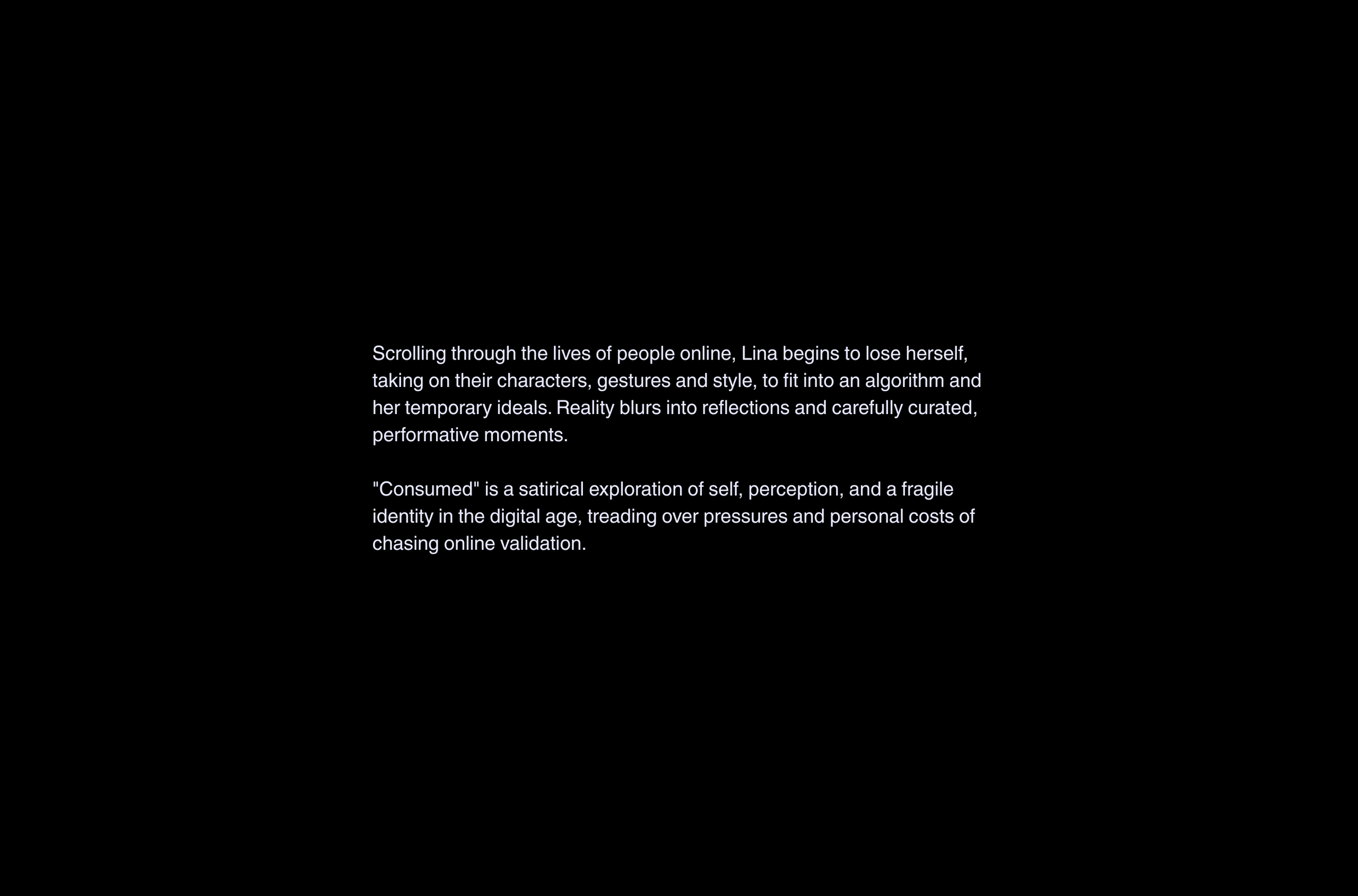 Scrolling through the lives of people online, Lina begins to lose herself, taking on their characters, gestures and style, to fit into an algorithm and her temporary ideals. Reality blurs into reflections and carefully curated, performative moments.

"Consumed" is a satirical exploration of self, perception, and a fragile identity in the digital age, treading over pressures and personal costs of chasing online validation.